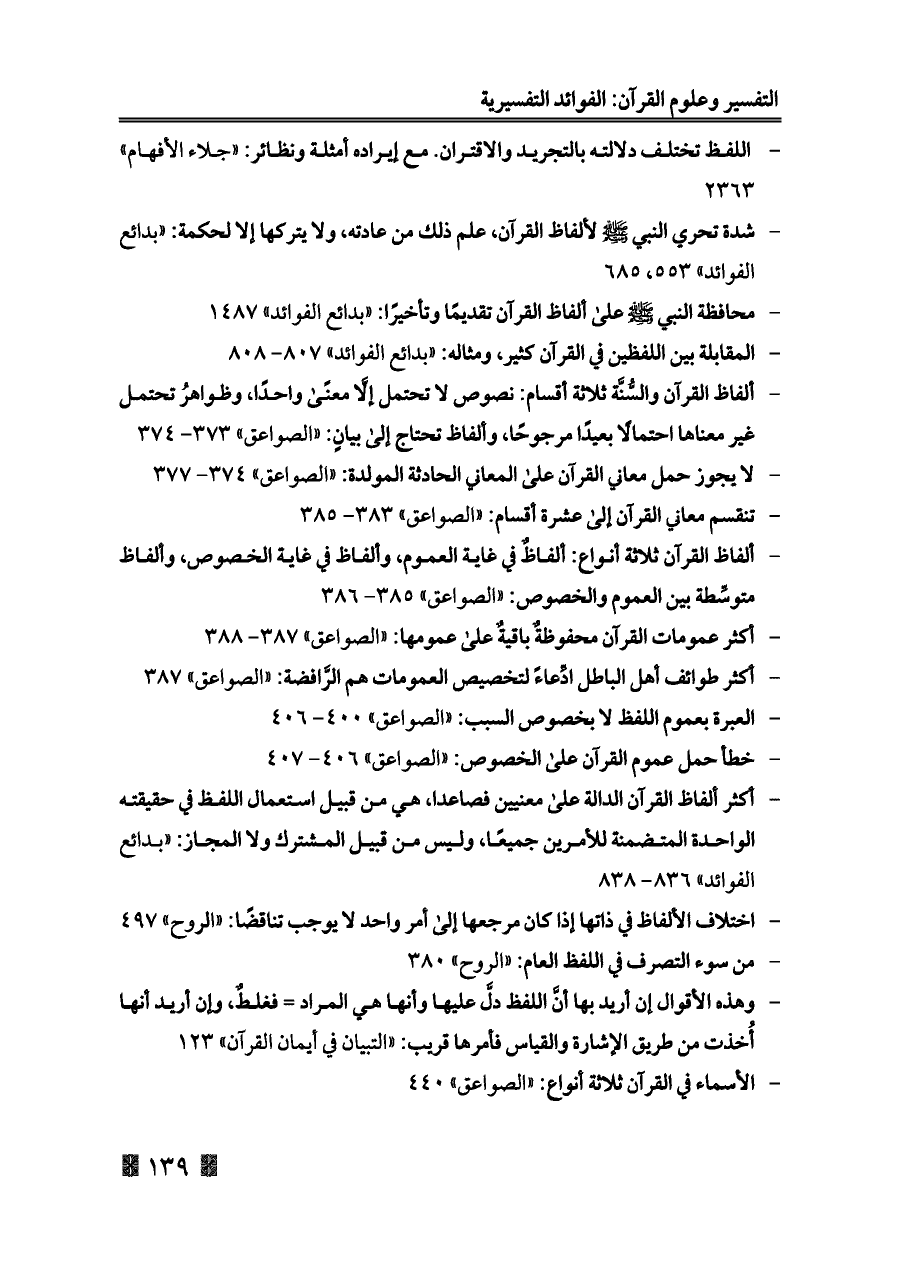 التفسير وعلوم القرآن: الفوائد التفسيرية

- اللفظ تختلف دلالته بالتجريد والاقتران. مع إيراده أمثلة ونظائر: «جلاء الأفهام» ٢٣٦٣

- شدة تحري النبي ﷺ لألفاظ القرآن، علم ذلك من عادته، ولا يتركها إلا لحكمة: «بدائع الفوائد» ٥٥٣، ٦٨٥

- محافظة النبي ﷺ علىٰ ألفاظ القرآن تقديمًا وتأخيرًا: «بدائع الفوائد» ١٤٨٧

- المقابلة بين اللفظين في القرآن كثير، ومثاله: «بدائع الفوائد» ٨٠٧- ٨٠٨

- ألفاظ القرآن والسُّنَّة ثلاثة أقسام: نصوص لا تحتمل إلَّا معنًىٰ واحدًا، وظواهرُ تحتمل غير معناها احتمالًا بعيدًا مرجوحًا، وألفاظ تحتاج إلىٰ بيانٍ: «الصواعق» ٣٧٣- ٣٧٤

- لا يجوز حمل معاني القرآن علىٰ المعاني الحادثة المولدة: «الصواعق» ٣٧٤- ٣٧٧

- تنقسم معاني القرآن إلىٰ عشرة أقسام: «الصواعق» ٣٨٣- ٣٨٥

- ألفاظ القرآن ثلاثة أنواع: ألفاظٌ في غاية العموم، وألفاظ في غاية الخصوص، وألفاظ متوسِّطة بين العموم والخصوص: «الصواعق» ٣٨٥- ٣٨٦

- أكثر عمومات القرآن محفوظةٌ باقيةٌ علىٰ عمومها: «الصواعق» ٣٨٧- ٣٨٨

- أكثر طوائف أهل الباطل ادِّعاءً لتخصيص العمومات هم الرَّافضة: «الصواعق» ٣٨٧

- العبرة بعموم اللفظ لا بخصوص السبب: «الصواعق» ٤٠٠- ٤٠٦

- خطأ حمل عموم القرآن علىٰ الخصوص: «الصواعق» ٤٠٦- ٤٠٧

- أكثر ألفاظ القرآن الدالة علىٰ معنيين فصاعدا، هي من قبيل استعمال اللفظ في حقيقته الواحدة المتضمنة للأمرين جميعًا، وليس من قبيل المشترك ولا المجاز: «بدائع الفوائد» ٨٣٦- ٨٣٨

- اختلاف الألفاظ في ذاتها إذا كان مرجعها إلىٰ أمر واحد لا يوجب تناقضًا: «الروح» ٤٩٧

- من سوء التصرف في اللفظ العام: «الروح» ٣٨٠

- وهذه الأقوال إن أريد بها أنَّ اللفظ دلَّ عليها وأنها هي المراد = فغلطٌ، وإن أريد أنها أُخذت من طريق الإشارة والقياس فأمرها قريب: «التبيان في أيمان القرآن» ١٢٣

- الأسماء في القرآن ثلاثة أنواع: «الصواعق» ٤٤٠

١٣٩